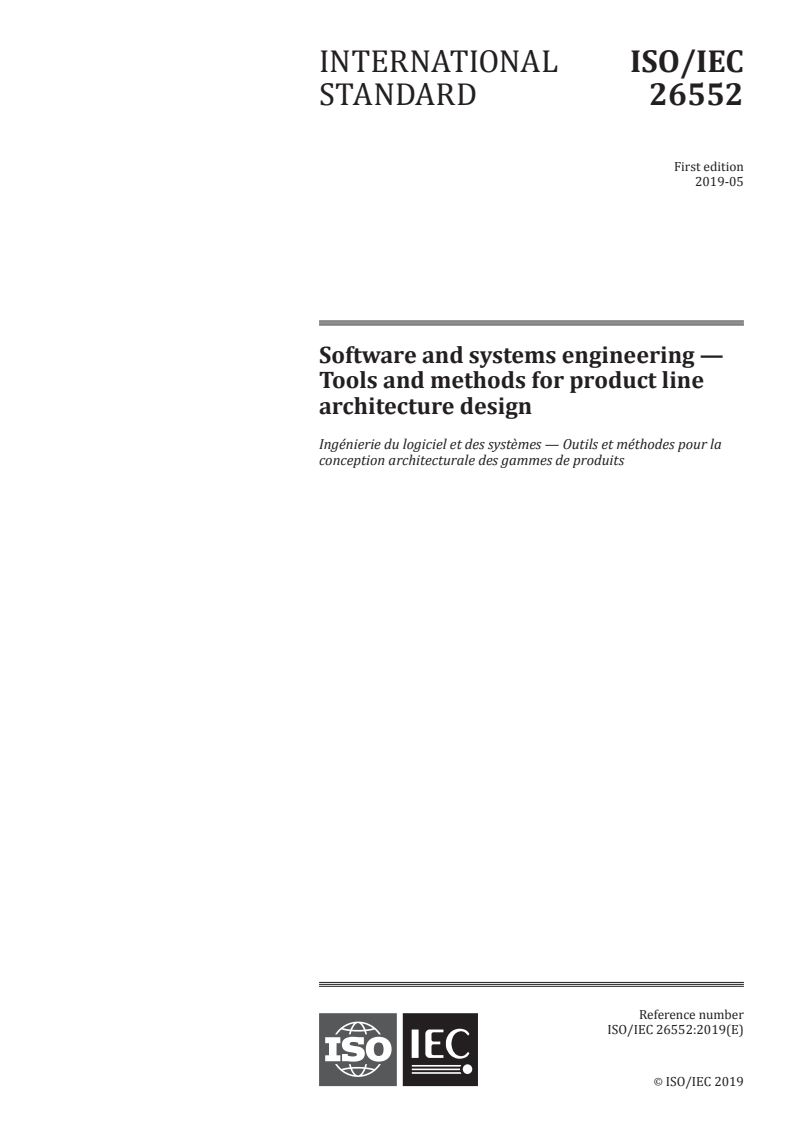 INTERNATIONAL STANDARD

ISO/IEC 26552

First edition
2019-05

Software and systems engineering — Tools and methods for product line architecture design

Ingénierie du logiciel et des systèmes — Outils et méthodes pour la conception architecturale des gammes de produits

ISO IEC

Reference number
ISO/IEC 26552:2019(E)

© ISO/IEC 2019